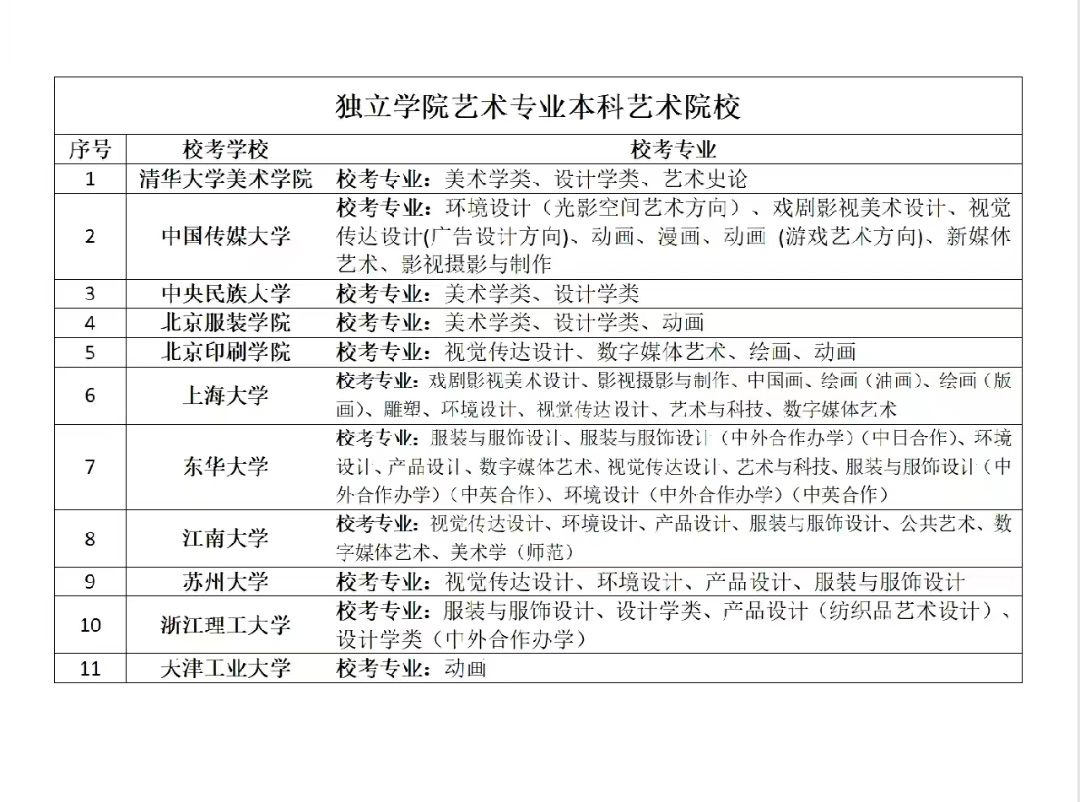 独立学院艺术专业本科艺术院校

| 序号 | 校考学校 | 校考专业 |
|---|---|---|
| 1 | 清华大学美术学院 | 校考专业：美术学类、设计学类、艺术史论 |
| 2 | 中国传媒大学 | 校考专业：环境设计（光影空间艺术方向）、戏剧影视美术设计、视觉传达设计(广告设计方向)、动画、漫画、动画 (游戏艺术方向)、新媒体艺术、影视摄影与制作 |
| 3 | 中央民族大学 | 校考专业：美术学类、设计学类 |
| 4 | 北京服装学院 | 校考专业：美术学类、设计学类、动画 |
| 5 | 北京印刷学院 | 校考专业：视觉传达设计、数字媒体艺术、绘画、动画 |
| 6 | 上海大学 | 校考专业：戏剧影视美术设计、影视摄影与制作、中国画、绘画（油画）、绘画（版画）、雕塑、环境设计、视觉传达设计、艺术与科技、数字媒体艺术 |
| 7 | 东华大学 | 校考专业：服装与服饰设计、服装与服饰设计（中外合作办学）（中日合作）、环境设计、产品设计、数字媒体艺术、视觉传达设计、艺术与科技、服装与服饰设计（中外合作办学）（中英合作）、环境设计（中外合作办学）（中英合作） |
| 8 | 江南大学 | 校考专业：视觉传达设计、环境设计、产品设计、服装与服饰设计、公共艺术、数字媒体艺术、美术学（师范） |
| 9 | 苏州大学 | 校考专业：视觉传达设计、环境设计、产品设计、服装与服饰设计 |
| 10 | 浙江理工大学 | 校考专业：服装与服饰设计、设计学类、产品设计（纺织品艺术设计）、设计学类（中外合作办学） |
| 11 | 天津工业大学 | 校考专业：动画 |